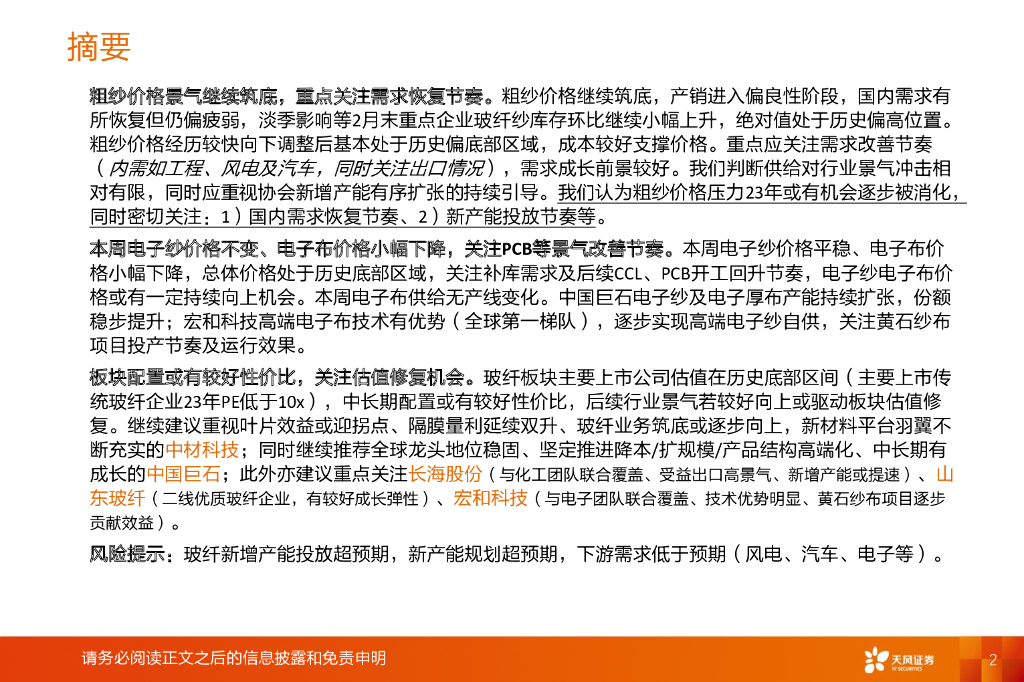 摘要

粗纱价格景气继续筑底，重点关注需求恢复节奏。粗纱价格继续筑底，产销进入偏良性阶段，国内需求有所恢复但仍偏疲弱，淡季影响等2月末重点企业玻纤纱库存环比继续小幅上升，绝对值处于历史偏高位置。粗纱价格经历较快向下调整后基本处于历史偏底部区域，成本较好支撑价格。重点应关注需求改善节奏（内需如工程、风电及汽车，同时关注出口情况），需求成长前景较好。我们判断供给对行业景气冲击相对有限，同时应重视协会新增产能有序扩张的持续引导。我们认为粗纱价格压力23年或有机会逐步被消化，同时密切关注：1）国内需求恢复节奏、2）新产能投放节奏等。

本周电子纱价格不变、电子布价格小幅下降，关注PCB等景气改善节奏。本周电子纱价格平稳、电子布价格小幅下降，总体价格处于历史底部区域，关注补库需求及后续CCL、PCB开工回升节奏，电子纱电子布价格或有一定持续向上机会。本周电子布供给无产线变化。中国巨石电子纱及电子厚布产能持续扩张，份额稳步提升；宏和科技高端电子布技术有优势（全球第一梯队），逐步实现高端电子纱自供，关注黄石纱布项目投产节奏及运行效果。

板块配置或有较好性价比，关注估值修复机会。玻纤板块主要上市公司估值在历史底部区间（主要上市传统玻纤企业23年PE低于10x），中长期配置或有较好性价比，后续行业景气若较好向上或驱动板块估值修复。继续建议重视叶片效益或迎拐点、隔膜量利延续双升、玻纤业务筑底或逐步向上，新材料平台羽翼不断充实的中材科技；同时继续推荐全球龙头地位稳固、坚定推进降本/扩规模/产品结构高端化、中长期有成长的中国巨石；此外亦建议重点关注长海股份（与化工团队联合覆盖、受益出口高景气、新增产能或提速）、山东玻纤（二线优质玻纤企业，有较好成长弹性）、宏和科技（与电子团队联合覆盖、技术优势明显、黄石纱布项目逐步贡献效益）。

风险提示：玻纤新增产能投放超预期，新产能规划超预期，下游需求低于预期（风电、汽车、电子等）。

请务必阅读正文之后的信息披露和免责申明

天风证券
TF SECURITIES

2